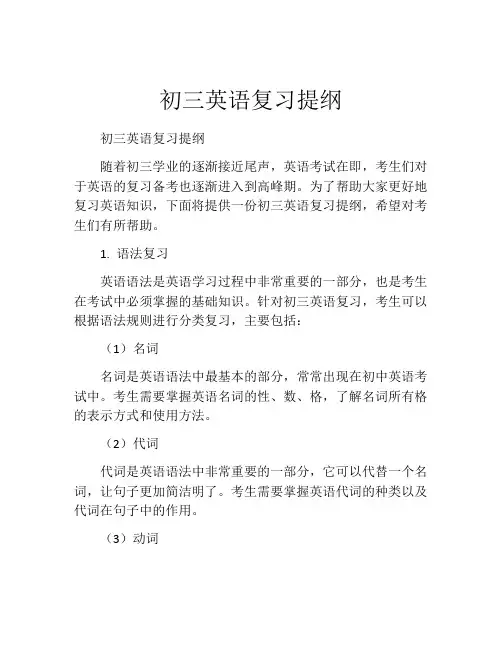 初三英语复习提纲

初三英语复习提纲

随着初三学业的逐渐接近尾声，英语考试在即，考生们对于英语的复习备考也逐渐进入到高峰期。为了帮助大家更好地复习英语知识，下面将提供一份初三英语复习提纲，希望对考生们有所帮助。

1. 语法复习

英语语法是英语学习过程中非常重要的一部分，也是考生在考试中必须掌握的基础知识。针对初三英语复习，考生可以根据语法规则进行分类复习，主要包括：

（1）名词

名词是英语语法中最基本的部分，常常出现在初中英语考试中。考生需要掌握英语名词的性、数、格，了解名词所有格的表示方式和使用方法。

（2）代词

代词是英语语法中非常重要的一部分，它可以代替一个名词，让句子更加简洁明了。考生需要掌握英语代词的种类以及代词在句子中的作用。

（3）动词